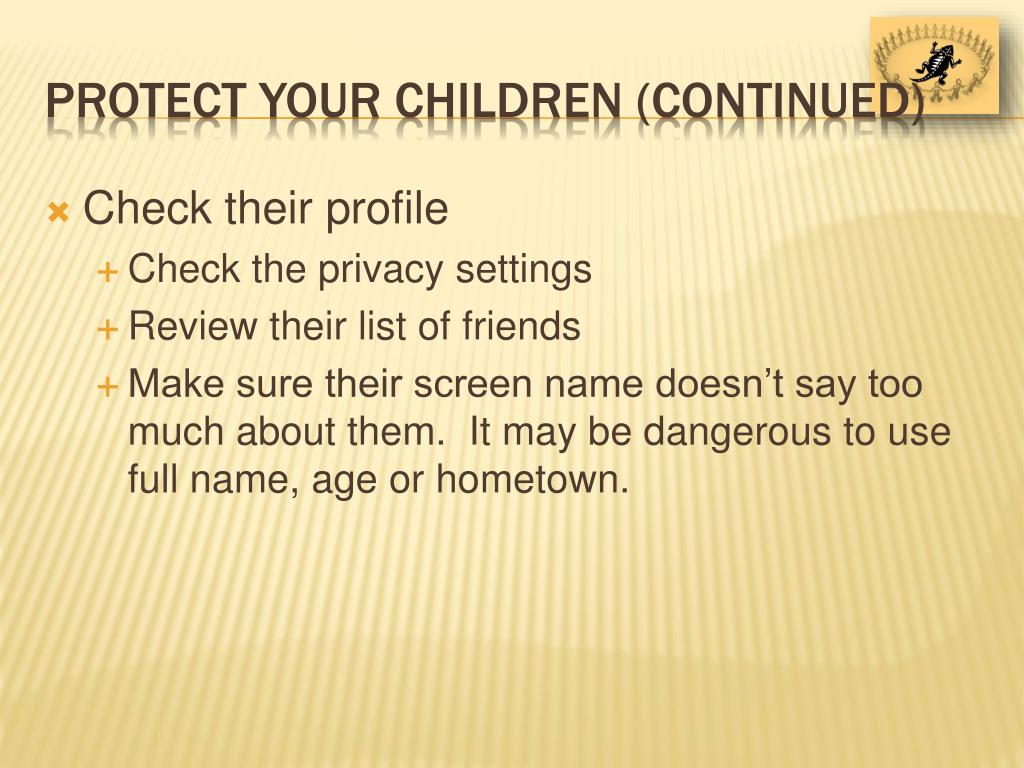 PROTECT YOUR CHILDREN (CONTINUED)

Check their profile

Check the privacy settings

Review their list of friends

Make sure their screen name doesn’t say too much about them.  It may be dangerous to use full name, age or hometown.